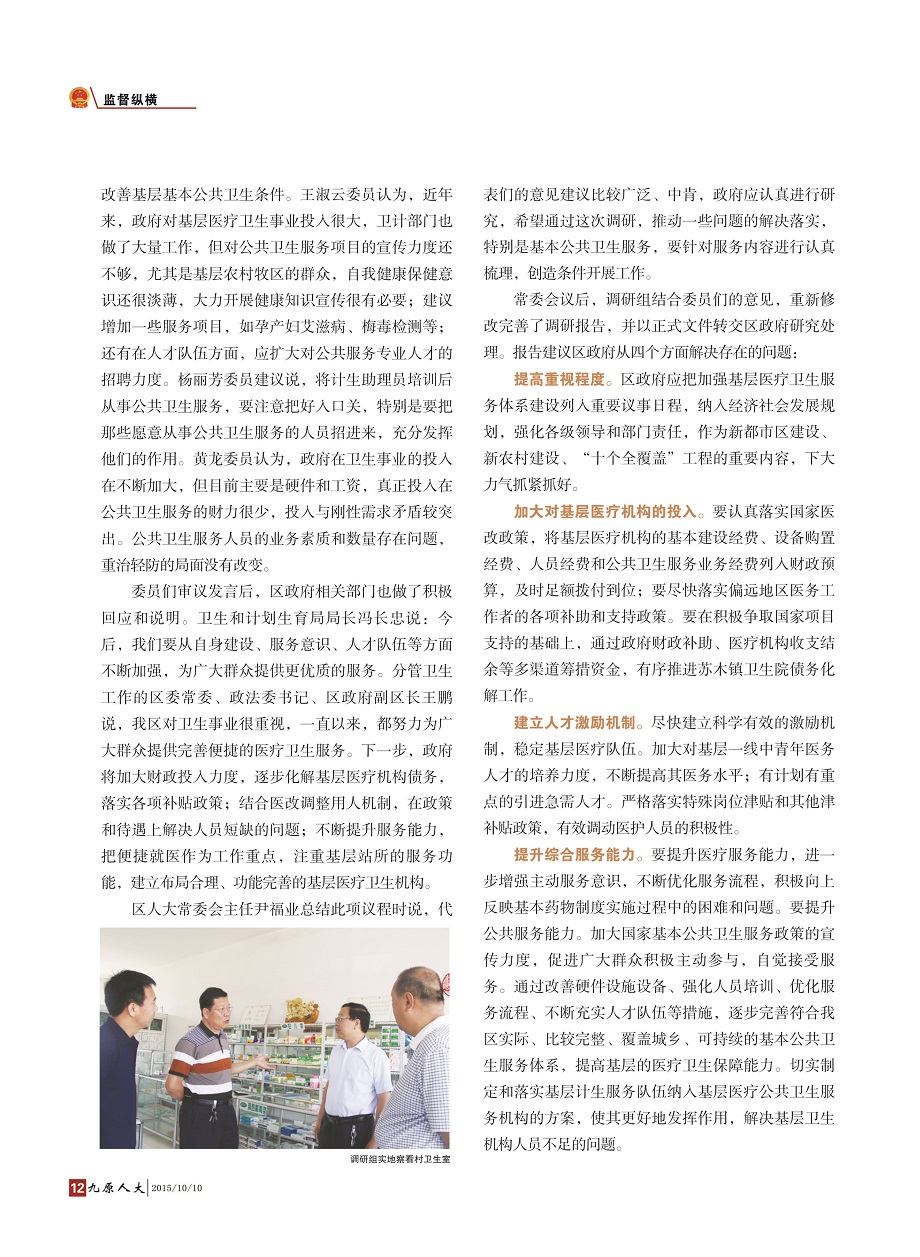 监督纵横

改善基层基本公共卫生条件。王淑云委员认为，近年来，政府对基层医疗卫生事业投入很大，卫计部门也做了大量工作，但对公共卫生服务项目的宣传力度还不够，尤其是基层农村牧区的群众，自我健康保健意识还很淡薄，大力开展健康知识宣传很有必要；建议增加一些服务项目，如孕产妇艾滋病、梅毒检测等；还有在人才队伍方面，应扩大对公共服务专业人才的招聘力度。杨丽芳委员建议说，将计生助理员培训后从事公共卫生服务，要注意把好入口关，特别是要把那些愿意从事公共卫生服务的人员招进来，充分发挥他们的作用。黄龙委员认为，政府在卫生事业的投入在不断加大，但目前主要是硬件和工资，真正投入在公共卫生服务的财力很少，投入与刚性需求矛盾较突出。公共卫生服务人员的业务素质和数量存在问题，重治轻防的局面没有改变。

委员们审议发言后，区政府相关部门也做了积极回应和说明。卫生和计划生育局局长冯长忠说：今后，我们要从自身建设、服务意识、人才队伍等方面不断加强，为广大群众提供更优质的服务。分管卫生工作的区委常委、政法委书记、区政府副区长王鹏说，我区对卫生事业很重视，一直以来，都努力为广大群众提供完善便捷的医疗卫生服务。下一步，政府将加大财政投入力度，逐步化解基层医疗机构债务，落实各项补贴政策；结合医改调整用人机制，在政策和待遇上解决人员短缺的问题；不断提升服务能力，把便捷就医作为工作重点，注重基层站所的服务功能，建立布局合理、功能完善的基层医疗卫生机构。

区人大常委会主任尹福业总结此项议程时说，代

调研组实地察看村卫生室

表们的意见建议比较广泛、中肯，政府应认真进行研究，希望通过这次调研，推动一些问题的解决落实，特别是基本公共卫生服务，要针对服务内容进行认真梳理，创造条件开展工作。

常委会议后，调研组结合委员们的意见，重新修改完善了调研报告，并以正式文件转交区政府研究处理。报告建议区政府从四个方面解决存在的问题：

提高重视程度。区政府应把加强基层医疗卫生服务体系建设列入重要议事日程，纳入经济社会发展规划，强化各级领导和部门责任，作为新都市区建设、新农村建设、“十个全覆盖”工程的重要内容，下大力气抓紧抓好。

加大对基层医疗机构的投入。要认真落实国家医改政策，将基层医疗机构的基本建设经费、设备购置经费、人员经费和公共卫生服务业务经费列入财政预算，及时足额拨付到位；要尽快落实偏远地区医务工作者的各项补助和支持政策。要在积极争取国家项目支持的基础上，通过政府财政补助、医疗机构收支结余等多渠道筹措资金，有序推进苏木镇卫生院债务化解工作。

建立人才激励机制。尽快建立科学有效的激励机制，稳定基层医疗队伍。加大对基层一线中青年医务人才的培养力度，不断提高其医务水平；有计划有重点的引进急需人才。严格落实特殊岗位津贴和其他津补贴政策，有效调动医护人员的积极性。

提升综合服务能力。要提升医疗服务能力，进一步增强主动服务意识，不断优化服务流程，积极向上反映基本药物制度实施过程中的困难和问题。要提升公共服务能力。加大国家基本公共卫生服务政策的宣传力度，促进广大群众积极主动参与，自觉接受服务。通过改善硬件设施设备、强化人员培训、优化服务流程、不断充实人才队伍等措施，逐步完善符合我区实际、比较完整、覆盖城乡、可持续的基本公共卫生服务体系，提高基层的医疗卫生保障能力。切实制定和落实基层计生服务队伍纳入基层医疗公共卫生服务机构的方案，使其更好地发挥作用，解决基层卫生机构人员不足的问题。

12 九原人大 2015/10/10